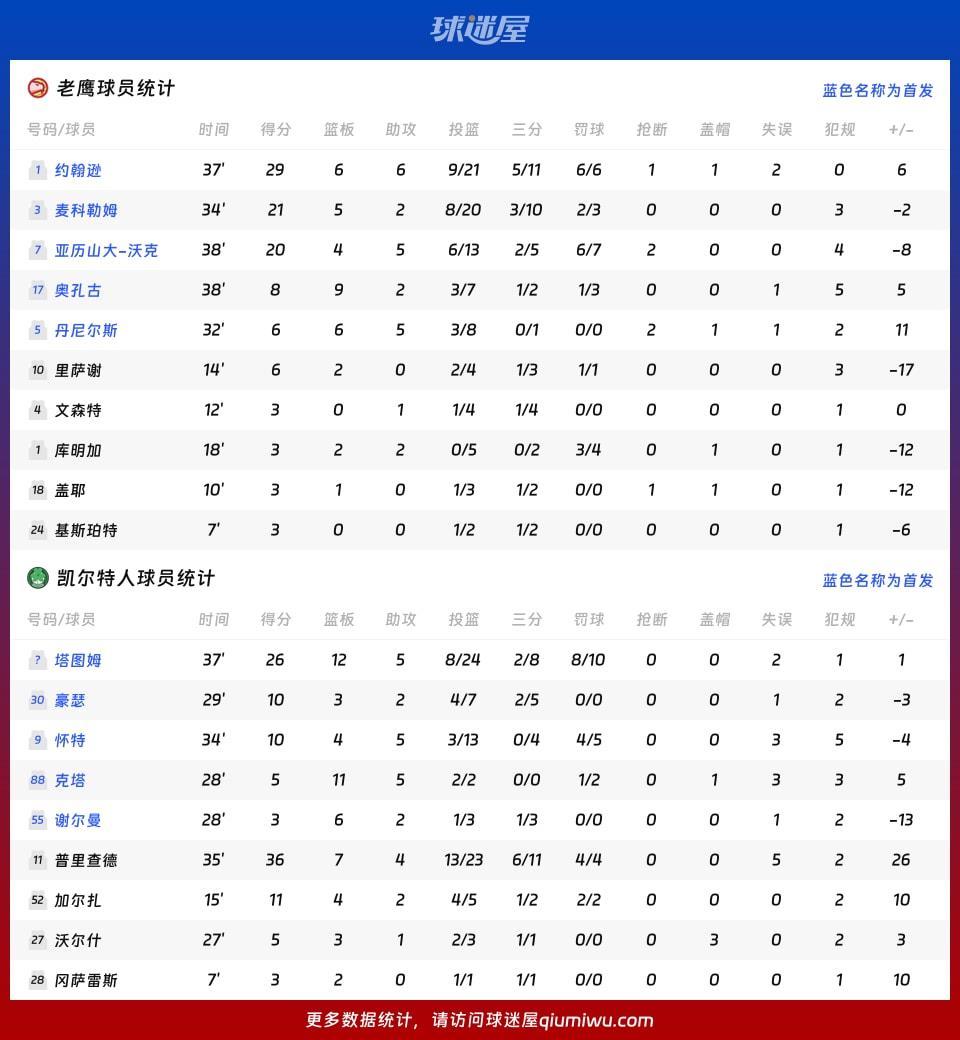 球迷屋

老鹰球员统计
蓝色名称为首发

| 号码/球员 | 时间 | 得分 | 篮板 | 助攻 | 投篮 | 三分 | 罚球 | 抢断 | 盖帽 | 失误 | 犯规 | +/- |
|---|---|---|---|---|---|---|---|---|---|---|---|---|
| 1 约翰逊 | 37' | 29 | 6 | 6 | 9/21 | 5/11 | 6/6 | 1 | 1 | 2 | 0 | 6 |
| 3 麦科勒姆 | 34' | 21 | 5 | 2 | 8/20 | 3/10 | 2/3 | 0 | 0 | 0 | 3 | -2 |
| 7 亚历山大-沃克 | 38' | 20 | 4 | 5 | 6/13 | 2/5 | 6/7 | 2 | 0 | 0 | 4 | -8 |
| 17 奥孔古 | 38' | 8 | 9 | 2 | 3/7 | 1/2 | 1/3 | 0 | 0 | 1 | 5 | 5 |
| 5 丹尼尔斯 | 32' | 6 | 6 | 5 | 3/8 | 0/1 | 0/0 | 2 | 1 | 1 | 2 | 11 |
| 10 里萨谢 | 14' | 6 | 2 | 0 | 2/4 | 1/3 | 1/1 | 0 | 0 | 0 | 3 | -17 |
| 4 文森特 | 12' | 3 | 0 | 1 | 1/4 | 1/4 | 0/0 | 0 | 0 | 0 | 1 | 0 |
| 1 库明加 | 18' | 3 | 2 | 2 | 0/5 | 0/2 | 3/4 | 0 | 1 | 0 | 1 | -12 |
| 18 盖耶 | 10' | 3 | 1 | 0 | 1/3 | 1/2 | 0/0 | 1 | 1 | 0 | 1 | -12 |
| 24 基斯珀特 | 7' | 3 | 0 | 0 | 1/2 | 1/2 | 0/0 | 0 | 0 | 0 | 1 | -6 |

凯尔特人球员统计
蓝色名称为首发

| 号码/球员 | 时间 | 得分 | 篮板 | 助攻 | 投篮 | 三分 | 罚球 | 抢断 | 盖帽 | 失误 | 犯规 | +/- |
|---|---|---|---|---|---|---|---|---|---|---|---|---|
| ? 塔图姆 | 37' | 26 | 12 | 5 | 8/24 | 2/8 | 8/10 | 0 | 0 | 2 | 1 | 1 |
| 30 豪瑟 | 29' | 10 | 3 | 2 | 4/7 | 2/5 | 0/0 | 0 | 0 | 1 | 2 | -3 |
| 9 怀特 | 34' | 10 | 4 | 5 | 3/13 | 0/4 | 4/5 | 0 | 0 | 3 | 5 | -4 |
| 88 克塔 | 28' | 5 | 11 | 5 | 2/2 | 0/0 | 1/2 | 0 | 1 | 3 | 3 | 5 |
| 55 谢尔曼 | 28' | 3 | 6 | 2 | 1/3 | 1/3 | 0/0 | 0 | 0 | 1 | 2 | -13 |
| 11 普里查德 | 35' | 36 | 7 | 4 | 13/23 | 6/11 | 4/4 | 0 | 0 | 5 | 2 | 26 |
| 52 加尔扎 | 15' | 11 | 4 | 2 | 4/5 | 1/2 | 2/2 | 0 | 0 | 0 | 2 | 10 |
| 27 沃尔什 | 27' | 5 | 3 | 1 | 2/3 | 1/1 | 0/0 | 0 | 3 | 0 | 2 | 3 |
| 28 冈萨雷斯 | 7' | 3 | 2 | 0 | 1/1 | 1/1 | 0/0 | 0 | 0 | 0 | 1 | 10 |

更多数据统计，请访问球迷屋qiumiwu.com